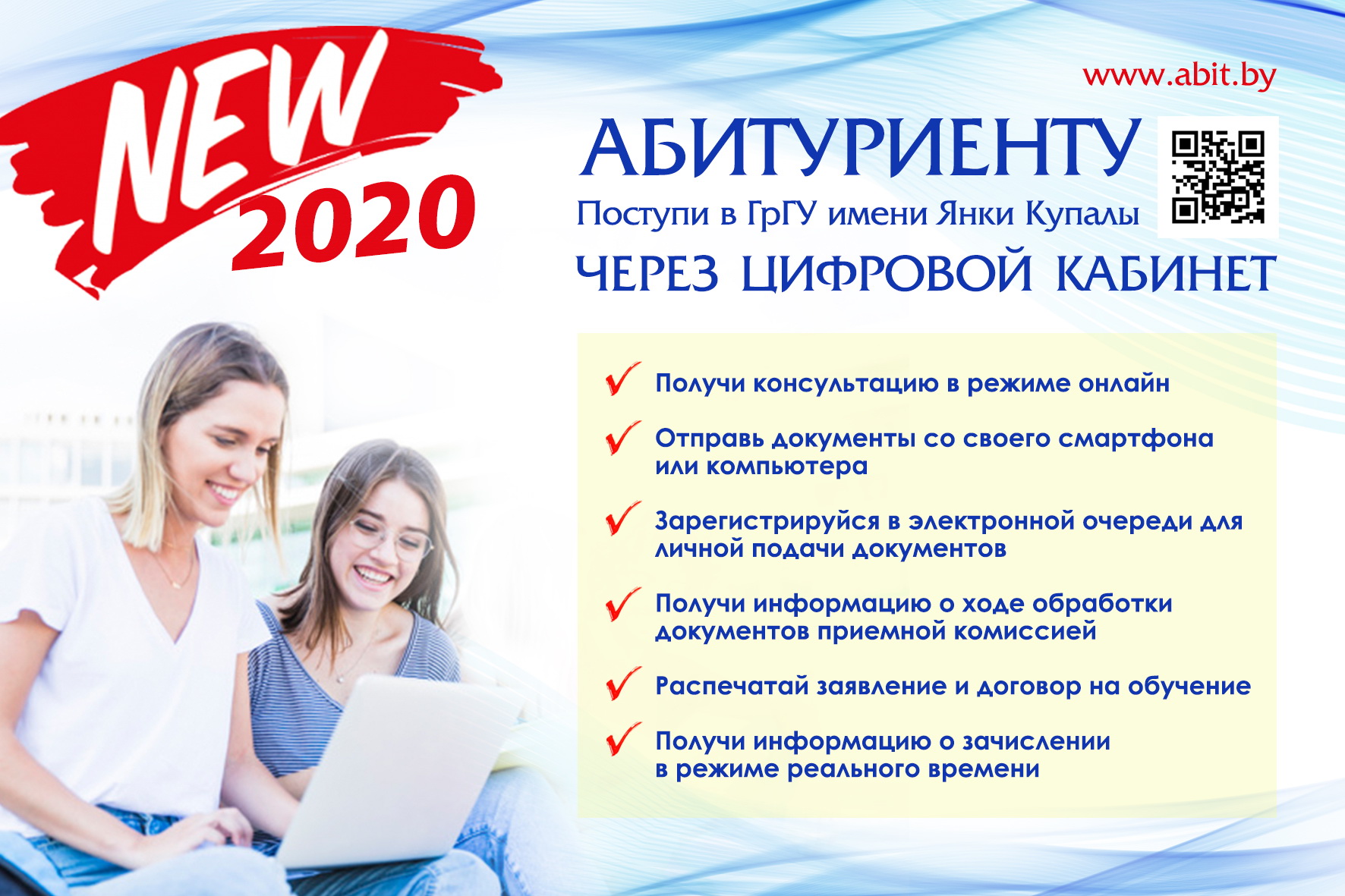 NEW 2020

www.abit.by

АБИТУРИЕНТУ

Поступи в ГрГУ имени Янки Купалы

ЧЕРЕЗ ЦИФРОВОЙ КАБИНЕТ

Получи консультацию в режиме онлайн

Отправь документы со своего смартфона или компьютера

Зарегистрируйся в электронной очереди для личной подачи документов

Получи информацию о ходе обработки документов приемной комиссией

Распечатай заявление и договор на обучение

Получи информацию о зачислении в режиме реального времени